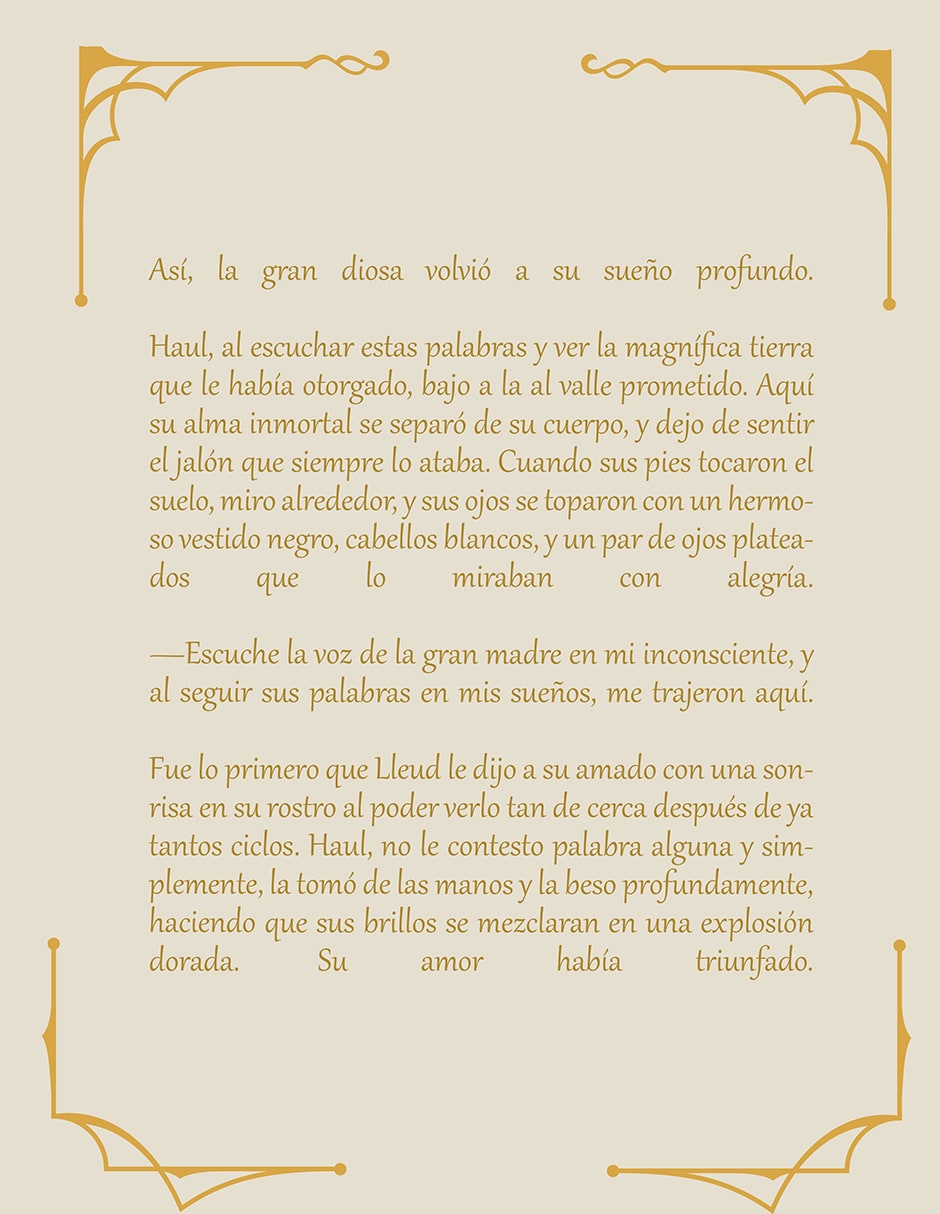 Así, la gran diosa volvió a su sueño profundo.

Haul, al escuchar estas palabras y ver la magnífica tierra que le había otorgado, bajo a la al valle prometido. Aquí su alma inmortal se separó de su cuerpo, y dejo de sentir el jalón que siempre lo ataba. Cuando sus pies tocaron el suelo, miro alrededor, y sus ojos se toparon con un hermoso vestido negro, cabellos blancos, y un par de ojos plateados que lo miraban con alegría.

—Escuche la voz de la gran madre en mi inconsciente, y al seguir sus palabras en mis sueños, me trajeron aquí.

Fue lo primero que Lleud le dijo a su amado con una sonrisa en su rostro al poder verlo tan de cerca después de ya tantos ciclos. Haul, no le contesto palabra alguna y simplemente, la tomó de las manos y la beso profundamente, haciendo que sus brillos se mezclaran en una explosión dorada. Su amor había triunfado.